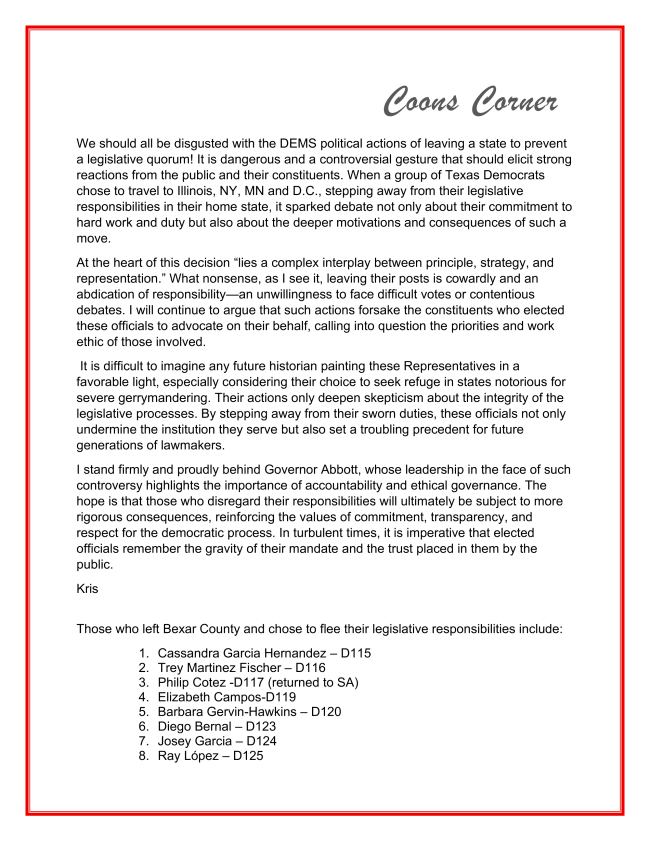 Coons Corner

We should all be disgusted with the DEMS political actions of leaving a state to prevent a legislative quorum! It is dangerous and a controversial gesture that should elicit strong reactions from the public and their constituents. When a group of Texas Democrats chose to travel to Illinois, NY, MN and D.C., stepping away from their legislative responsibilities in their home state, it sparked debate not only about their commitment to hard work and duty but also about the deeper motivations and consequences of such a move.

At the heart of this decision “lies a complex interplay between principle, strategy, and representation.” What nonsense, as I see it, leaving their posts is cowardly and an abdication of responsibility—an unwillingness to face difficult votes or contentious debates. I will continue to argue that such actions forsake the constituents who elected these officials to advocate on their behalf, calling into question the priorities and work ethic of those involved.

It is difficult to imagine any future historian painting these Representatives in a favorable light, especially considering their choice to seek refuge in states notorious for severe gerrymandering. Their actions only deepen skepticism about the integrity of the legislative processes. By stepping away from their sworn duties, these officials not only undermine the institution they serve but also set a troubling precedent for future generations of lawmakers.

I stand firmly and proudly behind Governor Abbott, whose leadership in the face of such controversy highlights the importance of accountability and ethical governance. The hope is that those who disregard their responsibilities will ultimately be subject to more rigorous consequences, reinforcing the values of commitment, transparency, and respect for the democratic process. In turbulent times, it is imperative that elected officials remember the gravity of their mandate and the trust placed in them by the public.

Kris

Those who left Bexar County and chose to flee their legislative responsibilities include:

1. Cassandra Garcia Hernandez – D115
2. Trey Martinez Fischer – D116
3. Philip Cotez -D117 (returned to SA)
4. Elizabeth Campos-D119
5. Barbara Gervin-Hawkins – D120
6. Diego Bernal – D123
7. Josey Garcia – D124
8. Ray López – D125